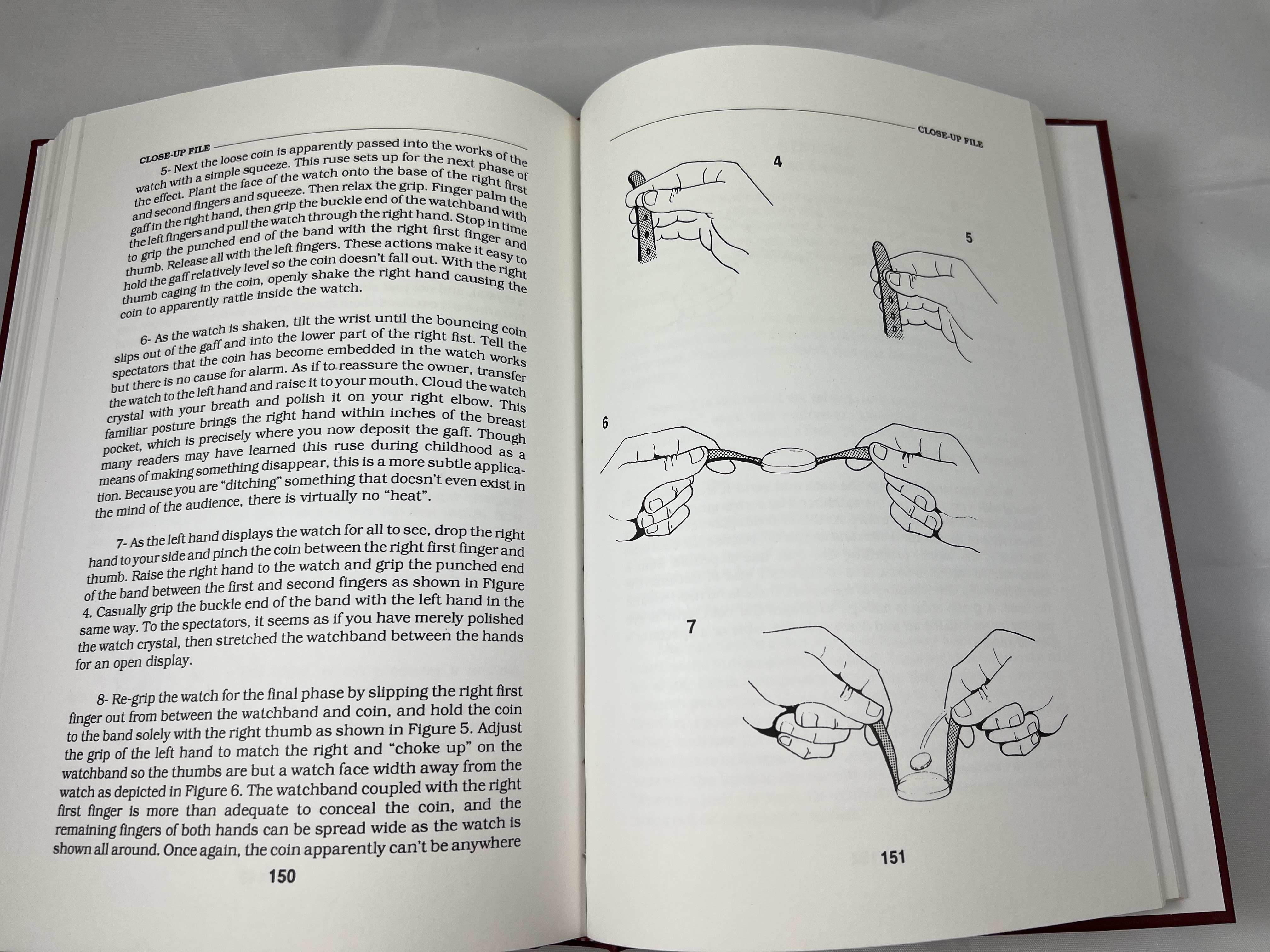 CLOSE-UP FILE

5- Next the loose coin is apparently passed into the works of the watch with a simple squeeze. This ruse sets up for the next phase of the effect. Plant the face of the watch onto the base of the right first and second fingers and squeeze. Then relax the grip. Finger palm the gaff in the right hand, then grip the buckle end of the watchband with the left fingers and pull the watch through the right hand. Stop in time to grip the punched end of the band with the right first finger and thumb. Release all with the left fingers. These actions make it easy to hold the gaff relatively level so the coin doesn't fall out. With the right thumb caging in the coin, openly shake the right hand causing the coin to apparently rattle inside the watch.

6- As the watch is shaken, tilt the wrist until the bouncing coin slips out of the gaff and into the lower part of the right fist. Tell the spectators that the coin has become embedded in the watch works but there is no cause for alarm. As if to reassure the owner, transfer the watch to the left hand and raise it to your mouth. Cloud the watch crystal with your breath and polish it on your right elbow. This familiar posture brings the right hand within inches of the breast pocket, which is precisely where you now deposit the gaff. Though many readers may have learned this ruse during childhood as a means of making something disappear, this is a more subtle application. Because you are "ditching" something that doesn't even exist in the mind of the audience, there is virtually no "heat".

7- As the left hand displays the watch for all to see, drop the right hand to your side and pinch the coin between the right first finger and thumb. Raise the right hand to the watch and grip the punched end of the band between the first and second fingers as shown in Figure 4. Casually grip the buckle end of the band with the left hand in the same way. To the spectators, it seems as if you have merely polished the watch crystal, then stretched the watchband between the hands for an open display.

8- Re-grip the watch for the final phase by slipping the right first finger out from between the watchband and coin, and hold the coin to the band solely with the right thumb as shown in Figure 5. Adjust the grip of the left hand to match the right and "choke up" on the watchband so the thumbs are but a watch face width away from the watch as depicted in Figure 6. The watchband coupled with the right first finger is more than adequate to conceal the coin, and the remaining fingers of both hands can be spread wide as the watch is shown all around. Once again, the coin apparently can't be anywhere

150

CLOSE-UP FILE

4

5

6

7

151